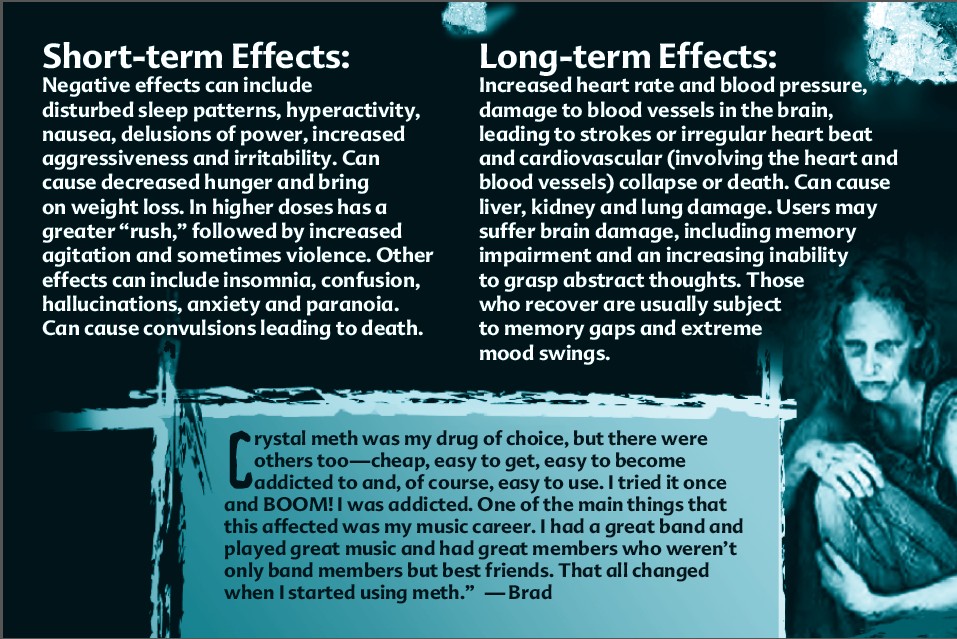 Short-term Effects:
Negative effects can include disturbed sleep patterns, hyperactivity, nausea, delusions of power, increased aggressiveness and irritability. Can cause decreased hunger and bring on weight loss. In higher doses has a greater “rush,” followed by increased agitation and sometimes violence. Other effects can include insomnia, confusion, hallucinations, anxiety and paranoia. Can cause convulsions leading to death.

Long-term Effects:
Increased heart rate and blood pressure, damage to blood vessels in the brain, leading to strokes or irregular heart beat and cardiovascular (involving the heart and blood vessels) collapse or death. Can cause liver, kidney and lung damage. Users may suffer brain damage, including memory impairment and an increasing inability to grasp abstract thoughts. Those who recover are usually subject to memory gaps and extreme mood swings.

Crystal meth was my drug of choice, but there were others too—cheap, easy to get, easy to become addicted to and, of course, easy to use. I tried it once and BOOM! I was addicted. One of the main things that this affected was my music career. I had a great band and played great music and had great members who weren’t only band members but best friends. That all changed when I started using meth.” —Brad